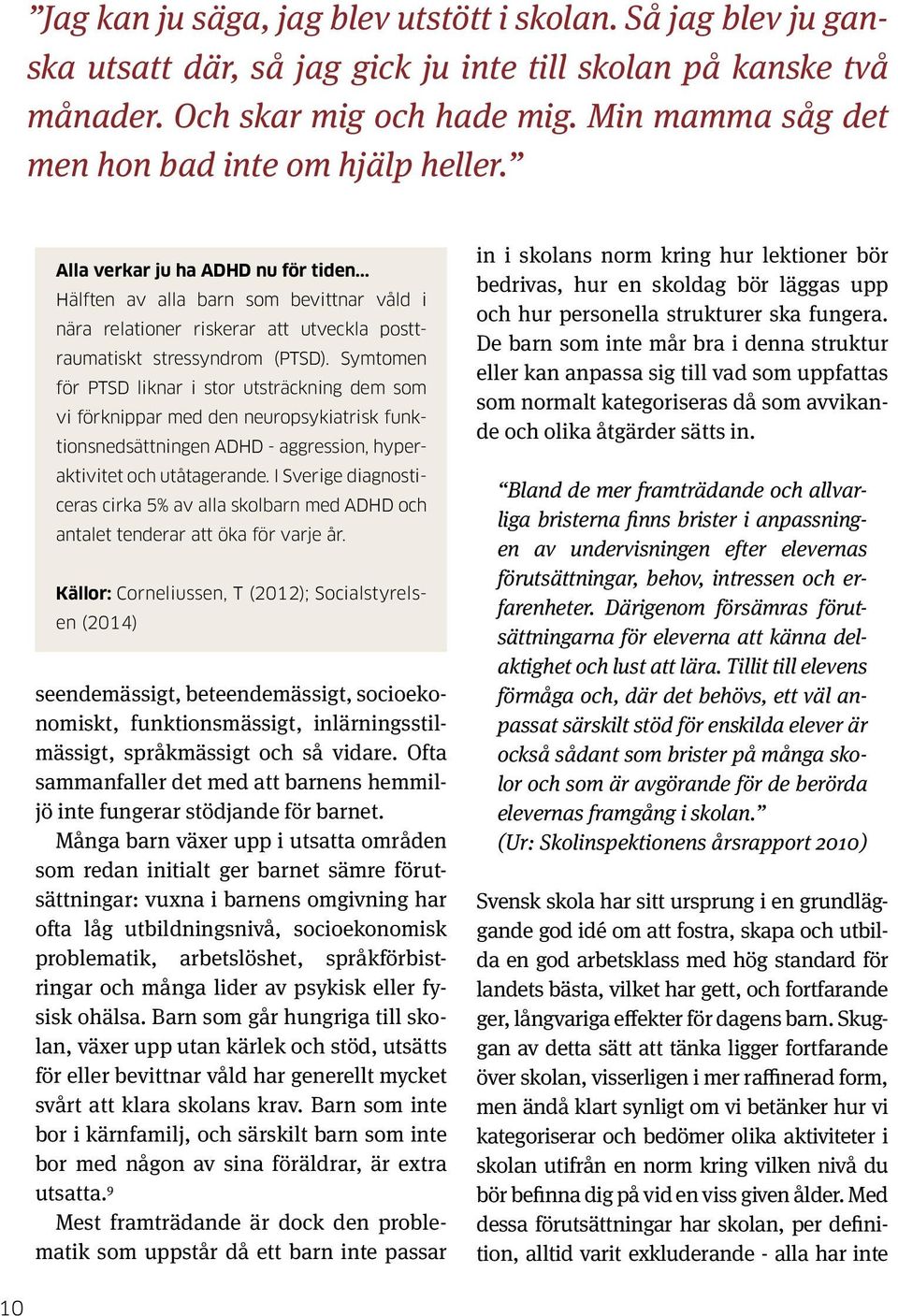 ”Jag kan ju säga, jag blev utstött i skolan. Så jag blev ju ganska utsatt där, så jag gick ju inte till skolan på kanske två månader. Och skar mig och hade mig. Min mamma såg det men hon bad inte om hjälp heller.”

Alla verkar ju ha ADHD nu för tiden...
Hälften av alla barn som bevittnar våld i nära relationer riskerar att utveckla posttraumatiskt stressyndrom (PTSD). Symtomen för PTSD liknar i stor utsträckning dem som vi förknippar med den neuropsykiatrisk funktionsnedsättningen ADHD - aggression, hyperaktivitet och utåtagerande. I Sverige diagnosticeras cirka 5% av alla skolbarn med ADHD och antalet tenderar att öka för varje år.

Källor: Corneliussen, T (2012); Socialstyrelsen (2014)

seendemässigt, beteendemässigt, socioekonomiskt, funktionsmässigt, inlärningsstilmässigt, språkmässigt och så vidare. Ofta sammanfaller det med att barnens hemmiljö inte fungerar stödjande för barnet.

Många barn växer upp i utsatta områden som redan initialt ger barnet sämre förutsättningar: vuxna i barnens omgivning har ofta låg utbildningsnivå, socioekonomisk problematik, arbetslöshet, språkförbistringar och många lider av psykisk eller fysisk ohälsa. Barn som går hungriga till skolan, växer upp utan kärlek och stöd, utsätts för eller bevittnar våld har generellt mycket svårt att klara skolans krav. Barn som inte bor i kärnfamilj, och särskilt barn som inte bor med någon av sina föräldrar, är extra utsatta.$^9$

Mest framträdande är dock den problematik som uppstår då ett barn inte passar in i skolans norm kring hur lektioner bör bedrivas, hur en skoldag bör läggas upp och hur personella strukturer ska fungera. De barn som inte mår bra i denna struktur eller kan anpassa sig till vad som uppfattas som normalt kategoriseras då som avvikande och olika åtgärder sätts in.

“Bland de mer framträdande och allvarliga bristerna finns brister i anpassningen av undervisningen efter elevernas förutsättningar, behov, intressen och erfarenheter. Därigenom försämras förutsättningarna för eleverna att känna delaktighet och lust att lära. Tillit till elevens förmåga och, där det behövs, ett väl anpassat särskilt stöd för enskilda elever är också sådant som brister på många skolor och som är avgörande för de berörda elevernas framgång i skolan.”
(Ur: Skolinspektionens årsrapport 2010)

Svensk skola har sitt ursprung i en grundläggande god idé om att fostra, skapa och utbilda en god arbetsklass med hög standard för landets bästa, vilket har gett, och fortfarande ger, långvariga effekter för dagens barn. Skuggan av detta sätt att tänka ligger fortfarande över skolan, visserligen i mer raffinerad form, men ändå klart synligt om vi betänker hur vi kategoriserar och bedömer olika aktiviteter i skolan utifrån en norm kring vilken nivå du bör befinna dig på vid en viss given ålder. Med dessa förutsättningar har skolan, per definition, alltid varit exkluderande - alla har inte

10